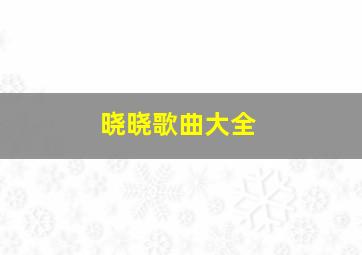 晓晓歌曲大全